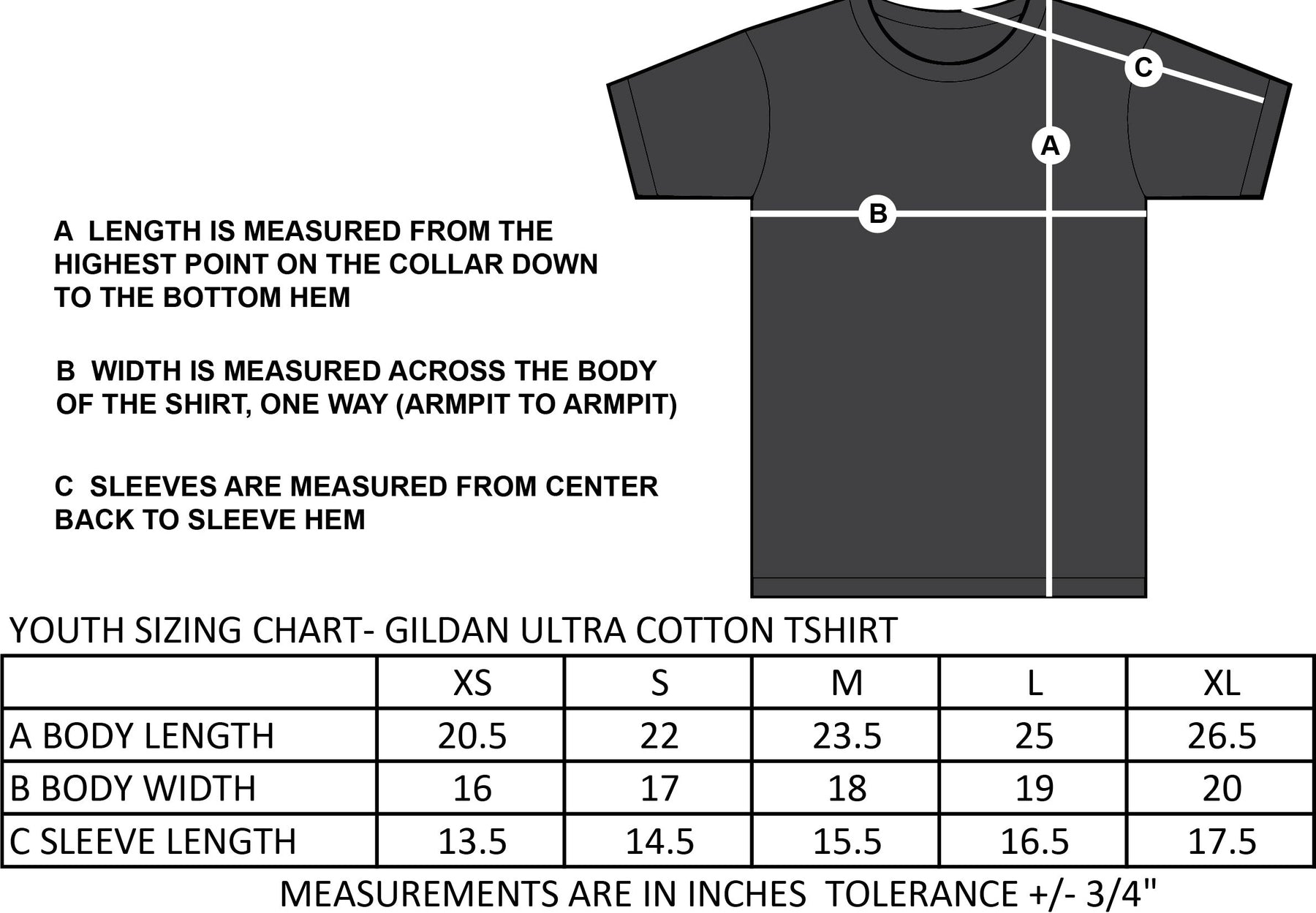 C

A

B

A LENGTH IS MEASURED FROM THE HIGHEST POINT ON THE COLLAR DOWN TO THE BOTTOM HEM

B WIDTH IS MEASURED ACROSS THE BODY OF THE SHIRT, ONE WAY (ARMPIT TO ARMPIT)

C SLEEVES ARE MEASURED FROM CENTER BACK TO SLEEVE HEM

YOUTH SIZING CHART- GILDAN ULTRA COTTON TSHIRT

| | XS | S | M | L | XL |
|---|---|---|---|---|---|
| A BODY LENGTH | 20.5 | 22 | 23.5 | 25 | 26.5 |
| B BODY WIDTH | 16 | 17 | 18 | 19 | 20 |
| C SLEEVE LENGTH | 13.5 | 14.5 | 15.5 | 16.5 | 17.5 |

MEASUREMENTS ARE IN INCHES TOLERANCE +/- 3/4"